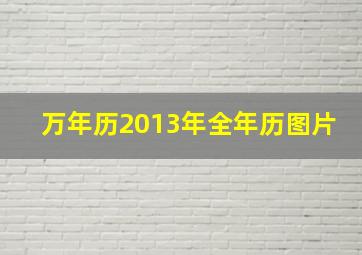 万年历2013年全年历图片